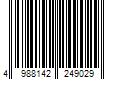 4 988142 249029